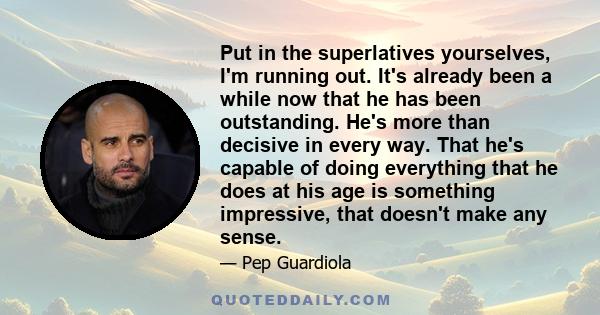 Put in the superlatives yourselves, I'm running out. It's already been a while now that he has been outstanding. He's more than decisive in every way. That he's capable of doing everything that he does at his age is something impressive, that doesn't make any sense.

— Pep Guardiola

QUOTEDDAILY.COM